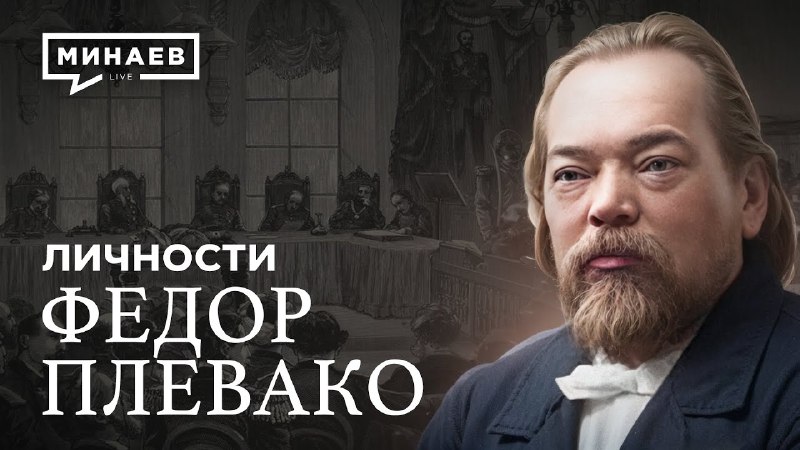 МИНАЕВ
LIVE

ЛИЧНОСТИ
ФЕДОР
ПЛЕВАКО